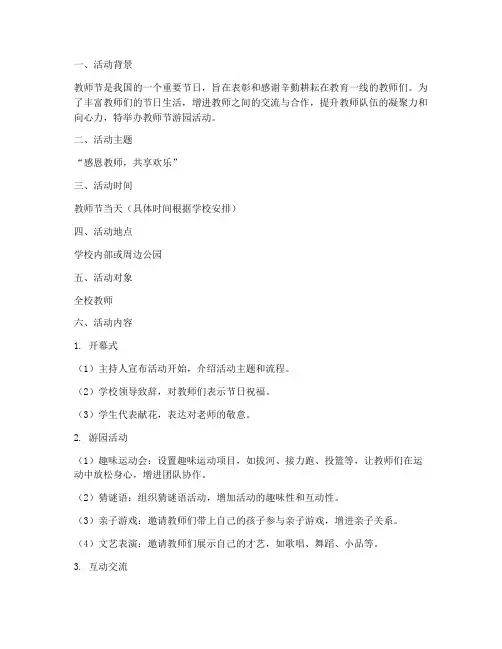 一、活动背景

教师节是我国的一个重要节日，旨在表彰和感谢辛勤耕耘在教育一线的教师们。为了丰富教师们的节日生活，增进教师之间的交流与合作，提升教师队伍的凝聚力和向心力，特举办教师节游园活动。

二、活动主题

“感恩教师，共享欢乐”

三、活动时间

教师节当天（具体时间根据学校安排）

四、活动地点

学校内部或周边公园

五、活动对象

全校教师

六、活动内容

1. 开幕式

（1）主持人宣布活动开始，介绍活动主题和流程。

（2）学校领导致辞，对教师们表示节日祝福。

（3）学生代表献花，表达对老师的敬意。

2. 游园活动

（1）趣味运动会：设置趣味运动项目，如拔河、接力跑、投篮等，让教师们在运动中放松身心，增进团队协作。

（2）猜谜语：组织猜谜语活动，增加活动的趣味性和互动性。

（3）亲子游戏：邀请教师们带上自己的孩子参与亲子游戏，增进亲子关系。

（4）文艺表演：邀请教师们展示自己的才艺，如歌唱、舞蹈、小品等。

3. 互动交流